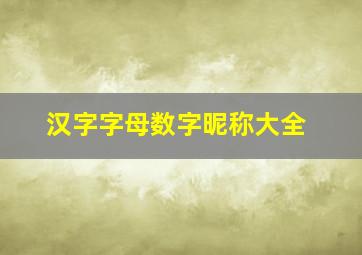 汉字字母数字昵称大全